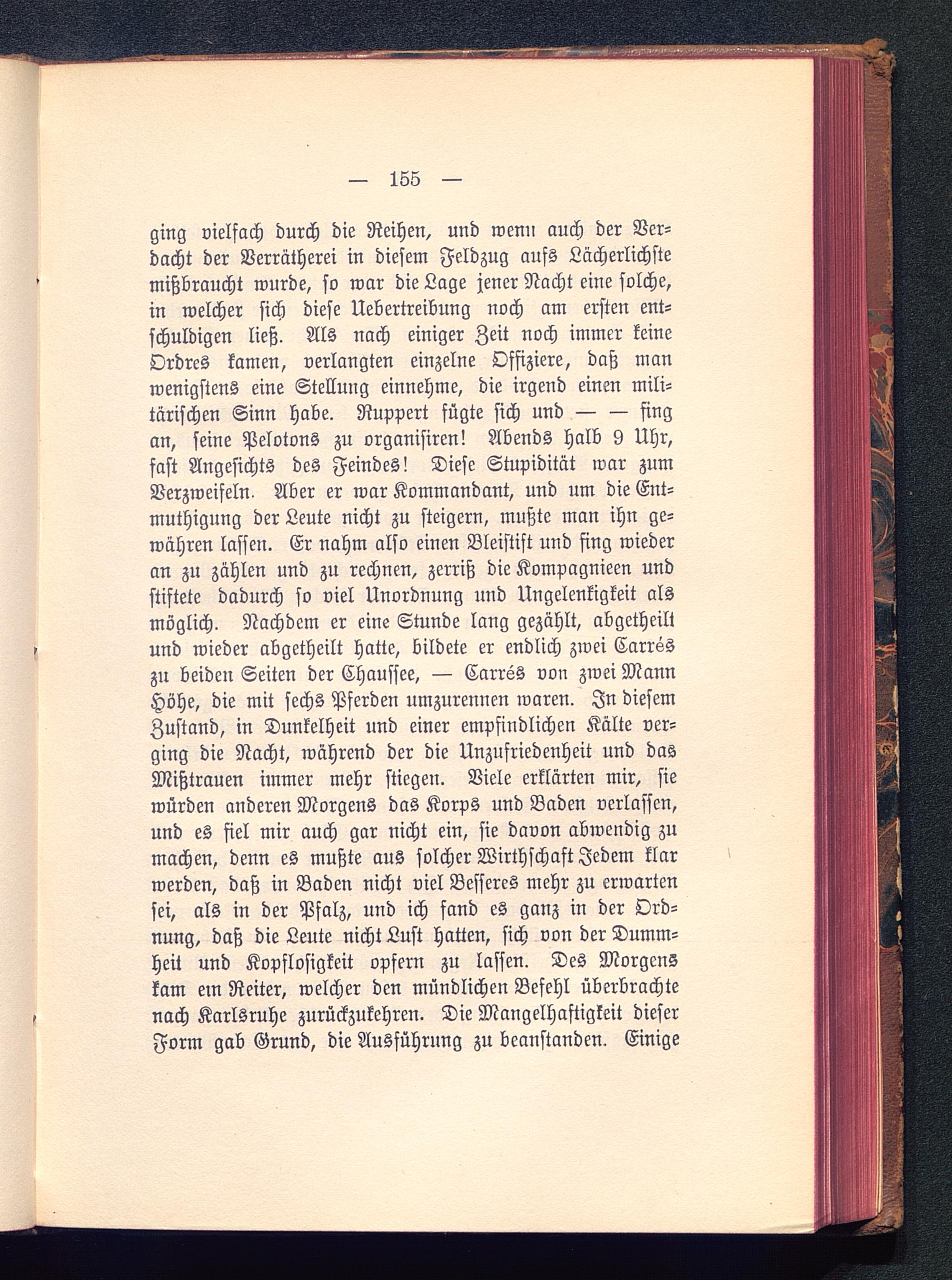 — 155 —

ging vielfach durch die Reihen, und wenn auch der Verdacht der Verrätherei in diesem Feldzug aufs Lächerlichste mißbraucht wurde, so war die Lage jener Nacht eine solche, in welcher sich diese Uebertreibung noch am ersten entschuldigen ließ. Als nach einiger Zeit noch immer keine Ordres kamen, verlangten einzelne Offiziere, daß man wenigstens eine Stellung einnehme, die irgend einen militärischen Sinn habe. Ruppert fügte sich und — — fing an, seine Pelotons zu organisiren! Abends halb 9 Uhr, fast Angesichts des Feindes! Diese Stupidität war zum Verzweifeln. Aber er war Kommandant, und um die Entmuthigung der Leute nicht zu steigern, mußte man ihn gewähren lassen. Er nahm also einen Bleistift und fing wieder an zu zählen und zu rechnen, zerriß die Kompagnieen und stiftete dadurch so viel Unordnung und Ungelenkigkeit als möglich. Nachdem er eine Stunde lang gezählt, abgetheilt und wieder abgetheilt hatte, bildete er endlich zwei Carrés zu beiden Seiten der Chaussee, — Carrés von zwei Mann Höhe, die mit sechs Pferden umzurennen waren. In diesem Zustand, in Dunkelheit und einer empfindlichen Kälte verging die Nacht, während der die Unzufriedenheit und das Mißtrauen immer mehr stiegen. Viele erklärten mir, sie würden anderen Morgens das Korps und Baden verlassen, und es fiel mir auch gar nicht ein, sie davon abwendig zu machen, denn es mußte aus solcher Wirthschaft Jedem klar werden, daß in Baden nicht viel Besseres mehr zu erwarten sei, als in der Pfalz, und ich fand es ganz in der Ordnung, daß die Leute nicht Lust hatten, sich von der Dummheit und Kopflosigkeit opfern zu lassen. Des Morgens kam ein Reiter, welcher den mündlichen Befehl überbrachte nach Karlsruhe zurückzukehren. Die Mangelhaftigkeit dieser Form gab Grund, die Ausführung zu beanstanden. Einige